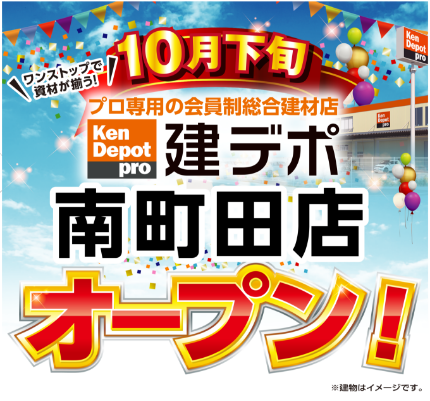 ワンストップで資材が揃う!

10月下旬

プロ専用の会員制総合建材店

Ken Depot pro

建デポ

南町田店

オープン!

Ken Depot pro

Ken Depot pro

※建物はイメージです。